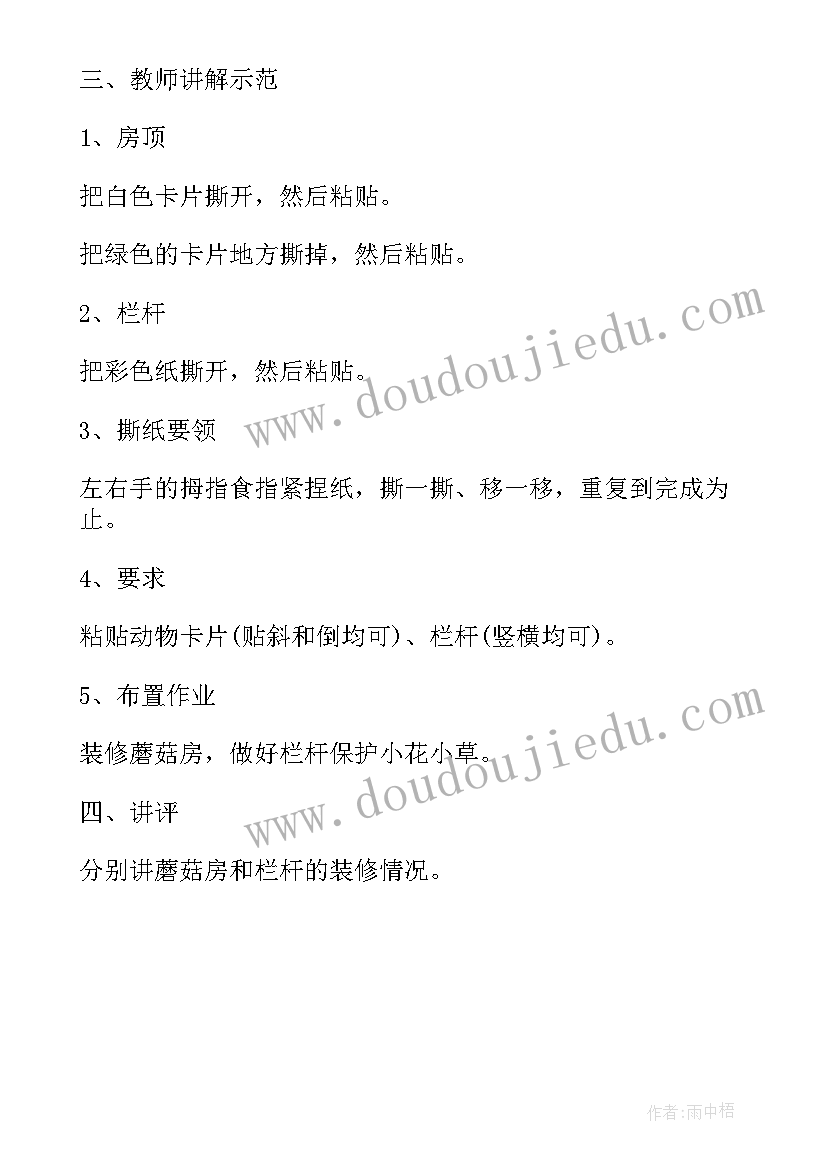 三、教师讲解示范

1、房顶

把白色卡片撕开，然后粘贴。

把绿色的卡片地方撕掉，然后粘贴。

2、栏杆

把彩色纸撕开，然后粘贴。

3、撕纸要领

左右手的拇指食指紧捏纸，撕一撕、移一移，重复到完成为止。

4、要求

粘贴动物卡片(贴斜和倒均可)、栏杆(竖横均可)。

5、布置作业

装修蘑菇房，做好栏杆保护小花小草。

四、讲评

分别讲蘑菇房和栏杆的装修情况。

www.doudoujiedu.com

www.doudoujiedu.com

作者:雨中梧